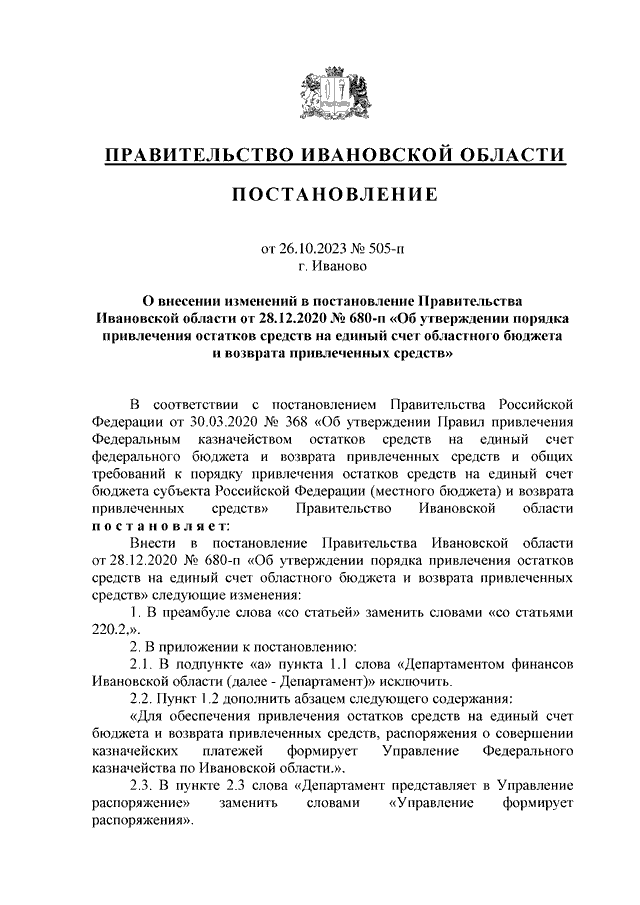 ПРАВИТЕЛЬСТВО ИВАНОВСКОЙ ОБЛАСТИ

ПОСТАНОВЛЕНИЕ

от 26.10.2023 № 505-п
г. Иваново

О внесении изменений в постановление Правительства Ивановской области от 28.12.2020 № 680-п «Об утверждении порядка привлечения остатков средств на единый счет областного бюджета и возврата привлеченных средств»

В соответствии с постановлением Правительства Российской Федерации от 30.03.2020 № 368 «Об утверждении Правил привлечения Федеральным казначейством остатков средств на единый счет федерального бюджета и возврата привлеченных средств и общих требований к порядку привлечения остатков средств на единый счет бюджета субъекта Российской Федерации (местного бюджета) и возврата привлеченных средств» Правительство Ивановской области постановляет:

Внести в постановление Правительства Ивановской области от 28.12.2020 № 680-п «Об утверждении порядка привлечения остатков средств на единый счет областного бюджета и возврата привлеченных средств» следующие изменения:

1. В преамбуле слова «со статьей» заменить словами «со статьями 220.2,».

2. В приложении к постановлению:

2.1. В подпункте «а» пункта 1.1 слова «Департаментом финансов Ивановской области (далее - Департамент)» исключить.

2.2. Пункт 1.2 дополнить абзацем следующего содержания:

«Для обеспечения привлечения остатков средств на единый счет бюджета и возврата привлеченных средств, распоряжения о совершении казначейских платежей формирует Управление Федерального казначейства по Ивановской области.».

2.3. В пункте 2.3 слова «Департамент представляет в Управление распоряжение» заменить словами «Управление формирует распоряжения».